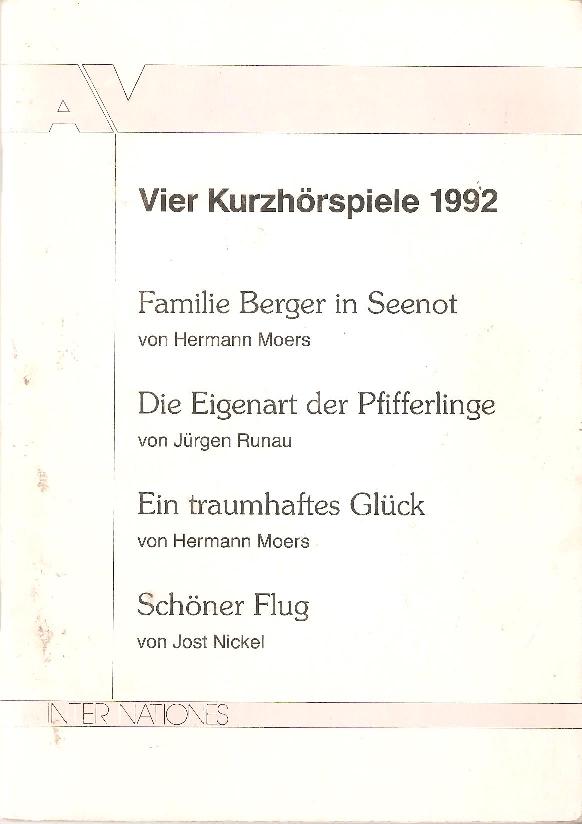 AV

Vier Kurzhörspiele 1992

Familie Berger in Seenot
von Hermann Moers

Die Eigenart der Pfifferlinge
von Jürgen Runau

Ein traumhaftes Glück
von Hermann Moers

Schöner Flug
von Jost Nickel

INTER NATIONES